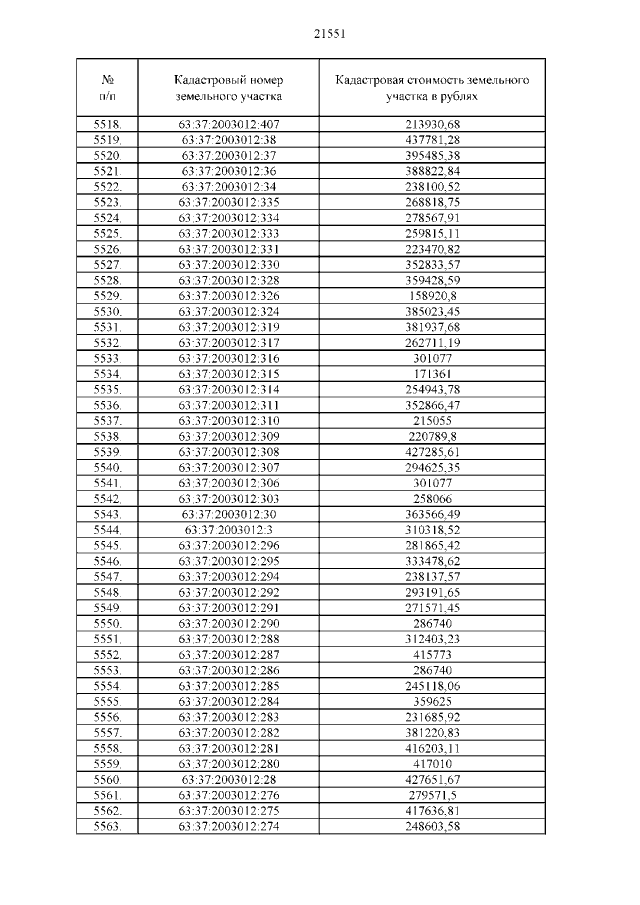 21551

| № п/п | Кадастровый номер земельного участка | Кадастровая стоимость земельного участка в рублях |
|---|---|---|
| 5518. | 63:37:2003012:407 | 213930,68 |
| 5519. | 63:37:2003012:38 | 437781,28 |
| 5520. | 63:37:2003012:37 | 395485,38 |
| 5521. | 63:37:2003012:36 | 388822,84 |
| 5522. | 63:37:2003012:34 | 238100,52 |
| 5523. | 63:37:2003012:335 | 268818,75 |
| 5524. | 63:37:2003012:334 | 278567,91 |
| 5525. | 63:37:2003012:333 | 259815,11 |
| 5526. | 63:37:2003012:331 | 223470,82 |
| 5527. | 63:37:2003012:330 | 352833,57 |
| 5528. | 63:37:2003012:328 | 359428,59 |
| 5529. | 63:37:2003012:326 | 158920,8 |
| 5530. | 63:37:2003012:324 | 385023,45 |
| 5531. | 63:37:2003012:319 | 381937,68 |
| 5532. | 63:37:2003012:317 | 262711,19 |
| 5533. | 63:37:2003012:316 | 301077 |
| 5534. | 63:37:2003012:315 | 171361 |
| 5535. | 63:37:2003012:314 | 254943,78 |
| 5536. | 63:37:2003012:311 | 352866,47 |
| 5537. | 63:37:2003012:310 | 215055 |
| 5538. | 63:37:2003012:309 | 220789,8 |
| 5539. | 63:37:2003012:308 | 427285,61 |
| 5540. | 63:37:2003012:307 | 294625,35 |
| 5541. | 63:37:2003012:306 | 301077 |
| 5542. | 63:37:2003012:303 | 258066 |
| 5543. | 63:37:2003012:30 | 363566,49 |
| 5544. | 63:37:2003012:3 | 310318,52 |
| 5545. | 63:37:2003012:296 | 281865,42 |
| 5546. | 63:37:2003012:295 | 333478,62 |
| 5547. | 63:37:2003012:294 | 238137,57 |
| 5548. | 63:37:2003012:292 | 293191,65 |
| 5549. | 63:37:2003012:291 | 271571,45 |
| 5550. | 63:37:2003012:290 | 286740 |
| 5551. | 63:37:2003012:288 | 312403,23 |
| 5552. | 63:37:2003012:287 | 415773 |
| 5553. | 63:37:2003012:286 | 286740 |
| 5554. | 63:37:2003012:285 | 245118,06 |
| 5555. | 63:37:2003012:284 | 359625 |
| 5556. | 63:37:2003012:283 | 231685,92 |
| 5557. | 63:37:2003012:282 | 381220,83 |
| 5558. | 63:37:2003012:281 | 416203,11 |
| 5559. | 63:37:2003012:280 | 417010 |
| 5560. | 63:37:2003012:28 | 427651,67 |
| 5561. | 63:37:2003012:276 | 279571,5 |
| 5562. | 63:37:2003012:275 | 417636,81 |
| 5563. | 63:37:2003012:274 | 248603,58 |